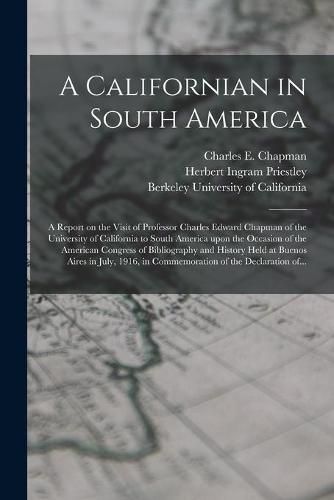 A Californian in South America

Charles E. Chapman
Herbert Ingram Priestley
Berkeley University of California

A Report on the Visit of Professor Charles Edward Chapman of the University of California to South America upon the Occasion of the American Congress of Bibliography and History Held at Buenos Aires in July, 1916, in Commemoration of the Declaration of...